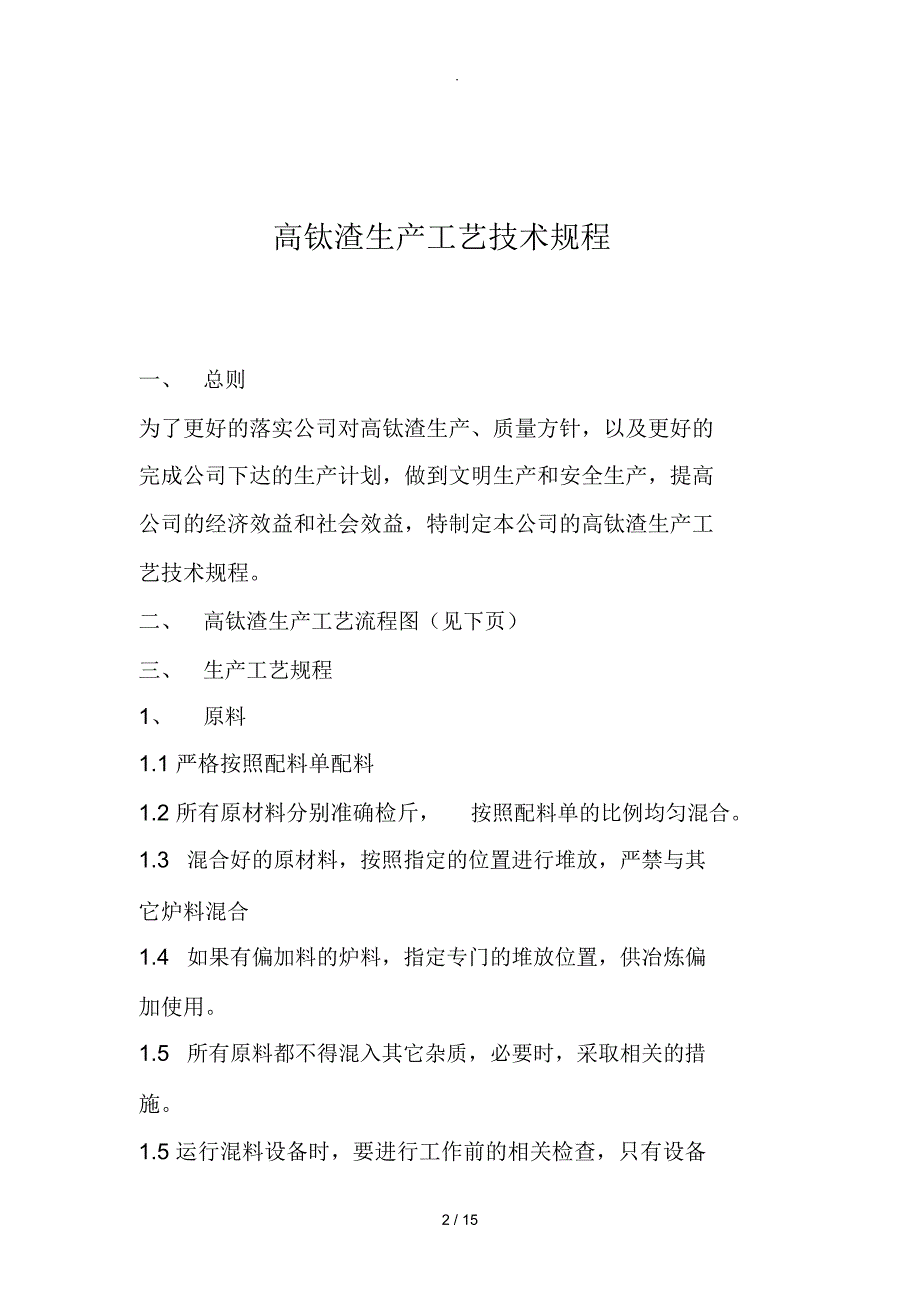 .

高钛渣生产工艺技术规程

一、 总则

为了更好的落实公司对高钛渣生产、质量方针，以及更好的完成公司下达的生产计划，做到文明生产和安全生产，提高公司的经济效益和社会效益，特制定本公司的高钛渣生产工艺技术规程。

二、 高钛渣生产工艺流程图（见下页）

三、 生产工艺规程

1、 原料

1.1 严格按照配料单配料

1.2 所有原材料分别准确检斤， 按照配料单的比例均匀混合。

1.3 混合好的原材料，按照指定的位置进行堆放，严禁与其它炉料混合

1.4 如果有偏加料的炉料，指定专门的堆放位置，供冶炼偏加使用。

1.5 所有原料都不得混入其它杂质，必要时，采取相关的措施。

1.5 运行混料设备时，要进行工作前的相关检查，只有设备

2 / 15